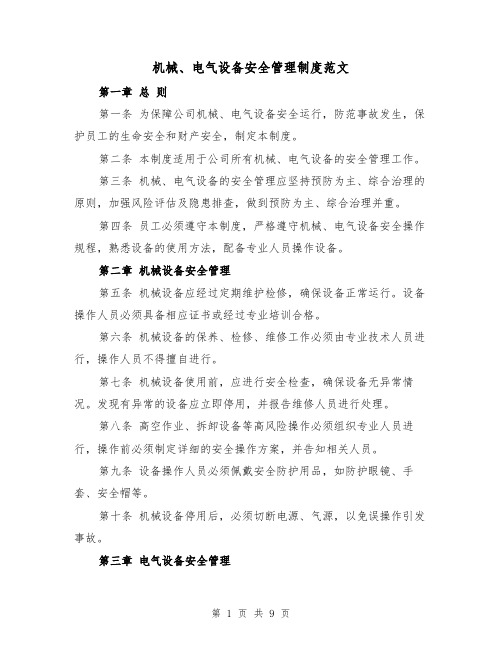 机械、电气设备安全管理制度范文

第一章 总 则

第一条 为保障公司机械、电气设备安全运行，防范事故发生，保护员工的生命安全和财产安全，制定本制度。

第二条 本制度适用于公司所有机械、电气设备的安全管理工作。

第三条 机械、电气设备的安全管理应坚持预防为主、综合治理的原则，加强风险评估及隐患排查，做到预防为主、综合治理并重。

第四条 员工必须遵守本制度，严格遵守机械、电气设备安全操作规程，熟悉设备的使用方法，配备专业人员操作设备。

第二章 机械设备安全管理

第五条 机械设备应经过定期维护检修，确保设备正常运行。设备操作人员必须具备相应证书或经过专业培训合格。

第六条 机械设备的保养、检修、维修工作必须由专业技术人员进行，操作人员不得擅自进行。

第七条 机械设备使用前，应进行安全检查，确保设备无异常情况。发现有异常的设备应立即停用，并报告维修人员进行处理。

第八条 高空作业、拆卸设备等高风险操作必须组织专业人员进行，操作前必须制定详细的安全操作方案，并告知相关人员。

第九条 设备操作人员必须佩戴安全防护用品，如防护眼镜、手套、安全帽等。

第十条 机械设备停用后，必须切断电源、气源，以免误操作引发事故。

第三章 电气设备安全管理

第 1 页 共 9 页